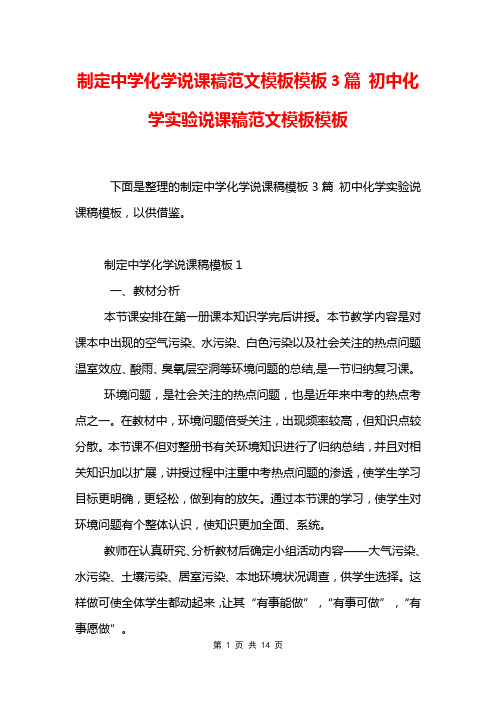 制定中学化学说课稿范文模板模板 3 篇 初中化学实验说课稿范文模板模板

下面是整理的制定中学化学说课稿模板 3 篇 初中化学实验说课稿模板，以供借鉴。

制定中学化学说课稿模板 1

一、教材分析

本节课安排在第一册课本知识学完后讲授。本节教学内容是对课本中出现的空气污染、水污染、白色污染以及社会关注的热点问题温室效应、酸雨、臭氧层空洞等环境问题的总结,是一节归纳复习课。

环境问题，是社会关注的热点问题，也是近年来中考的热点考点之一。在教材中，环境问题倍受关注，出现频率较高，但知识点较分散。本节课不但对整册书有关环境知识进行了归纳总结，并且对相关知识加以扩展，讲授过程中注重中考热点问题的渗透，使学生学习目标更明确，更轻松，做到有的放矢。通过本节课的学习，使学生对环境问题有个整体认识，使知识更加全面、系统。

教师在认真研究、分析教材后确定小组活动内容——大气污染、水污染、土壤污染、居室污染、本地环境状况调查，供学生选择。这样做可使全体学生都动起来，让其“有事能做”，“有事可做”，“有事愿做”。

第 1 页 共 14 页